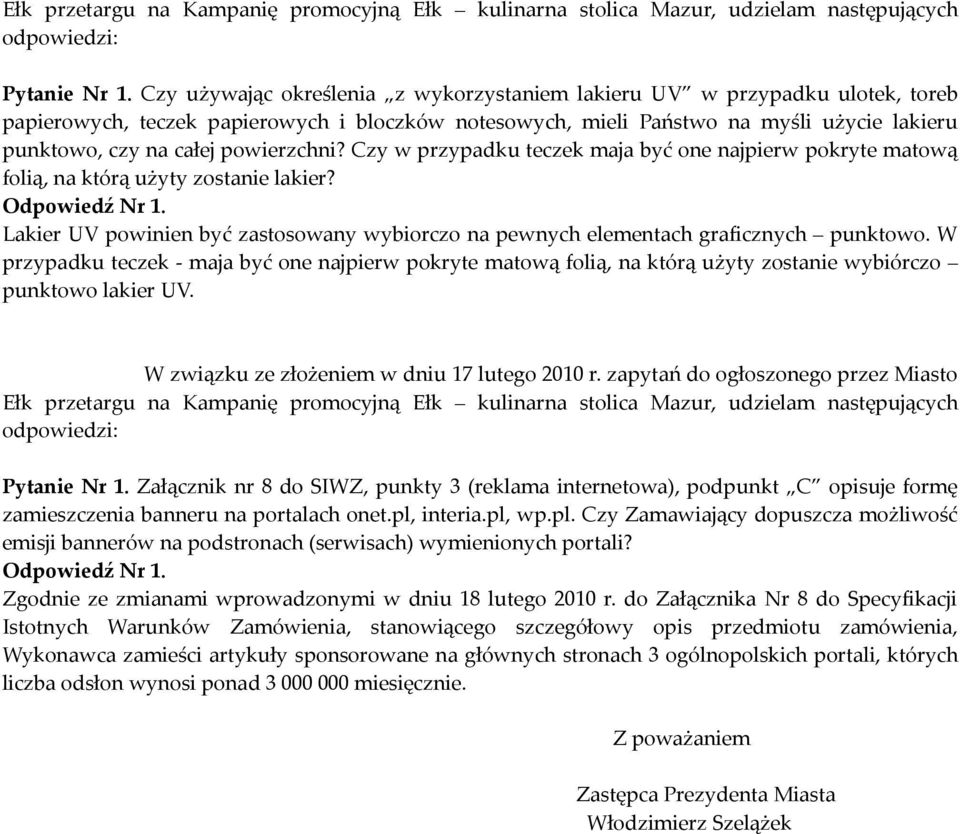 Ełk przetargu na Kampanię promocyjną Ełk – kulinarna stolica Mazur, udzielam następujących odpowiedzi:

Pytanie Nr 1. Czy używając określenia „z wykorzystaniem lakieru UV" w przypadku ulotek, toreb papierowych, teczek papierowych i bloczków notesowych, mieli Państwo na myśli użycie lakieru punktowo, czy na całej powierzchni? Czy w przypadku teczek maja być one najpierw pokryte matową folią, na którą użyty zostanie lakier?
Odpowiedź Nr 1.
Lakier UV powinien być zastosowany wybiorczo na pewnych elementach graficznych – punktowo. W przypadku teczek - maja być one najpierw pokryte matową folią, na którą użyty zostanie wybiórczo – punktowo lakier UV.

W związku ze złożeniem w dniu 17 lutego 2010 r. zapytań do ogłoszonego przez Miasto Ełk przetargu na Kampanię promocyjną Ełk – kulinarna stolica Mazur, udzielam następujących odpowiedzi:

Pytanie Nr 1. Załącznik nr 8 do SIWZ, punkty 3 (reklama internetowa), podpunkt „C" opisuje formę zamieszczenia banneru na portalach onet.pl, interia.pl, wp.pl. Czy Zamawiający dopuszcza możliwość emisji bannerów na podstronach (serwisach) wymienionych portali?
Odpowiedź Nr 1.
Zgodnie ze zmianami wprowadzonymi w dniu 18 lutego 2010 r. do Załącznika Nr 8 do Specyfikacji Istotnych Warunków Zamówienia, stanowiącego szczegółowy opis przedmiotu zamówienia, Wykonawca zamieści artykuły sponsorowane na głównych stronach 3 ogólnopolskich portali, których liczba odsłon wynosi ponad 3 000 000 miesięcznie.

Z poważaniem

Zastępca Prezydenta Miasta
Włodzimierz Szelążek